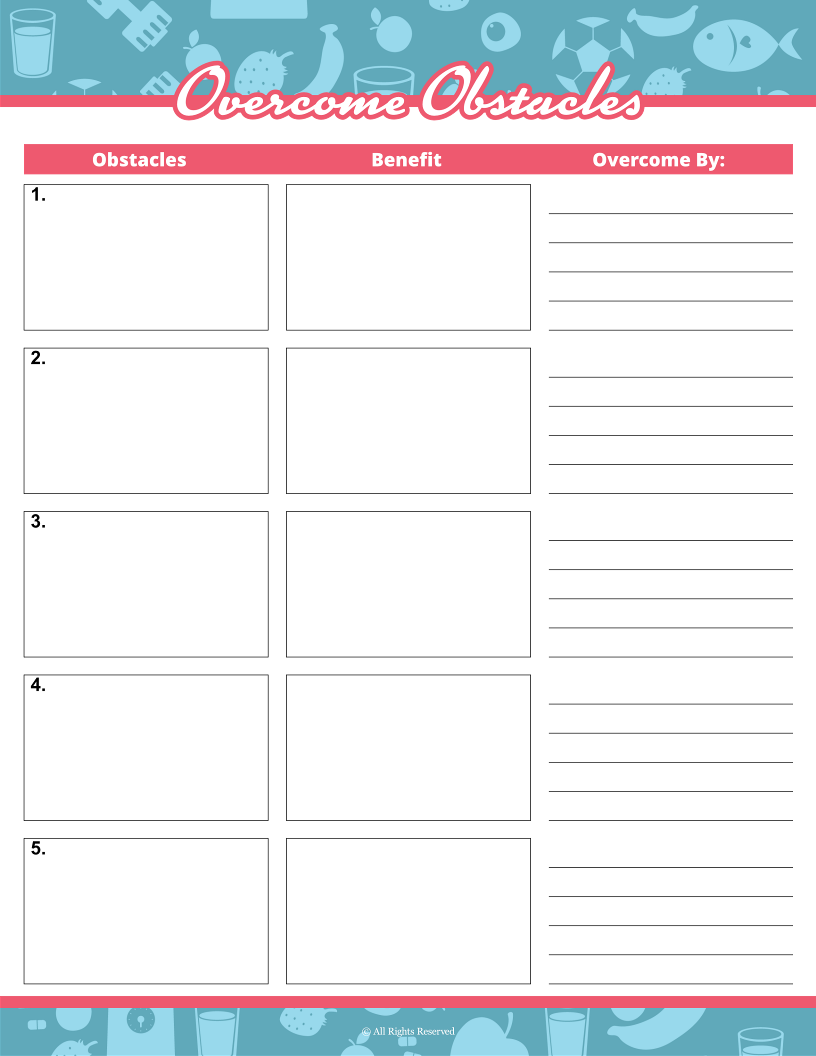 Overcome Obstacles

| Obstacles | Benefit | Overcome By: |
|---|---|---|
| 1. | | |
| 2. | | |
| 3. | | |
| 4. | | |
| 5. | | |

© All Rights Reserved